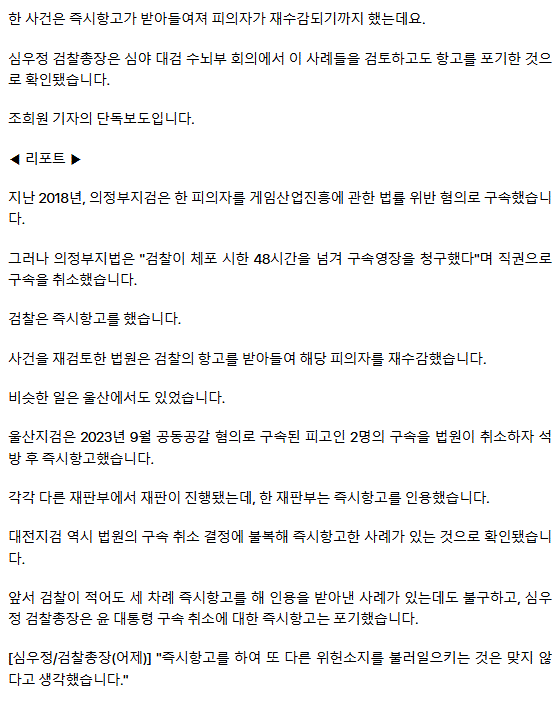 한 사건은 즉시항고가 받아들여져 피의자가 재수감되기까지 했는데요.

심우정 검찰총장은 심야 대검 수뇌부 회의에서 이 사례들을 검토하고도 항고를 포기한 것으로 확인됐습니다.

조희원 기자의 단독보도입니다.

◀ 리포트 ▶

지난 2018년, 의정부지검은 한 피의자를 게임산업진흥에 관한 법률 위반 혐의로 구속했습니다.

그러나 의정부지법은 "검찰이 체포 시한 48시간을 넘겨 구속영장을 청구했다"며 직권으로 구속을 취소했습니다.

검찰은 즉시항고를 했습니다.

사건을 재검토한 법원은 검찰의 항고를 받아들여 해당 피의자를 재수감했습니다.

비슷한 일은 울산에서도 있었습니다.

울산지검은 2023년 9월 공동공갈 혐의로 구속된 피고인 2명의 구속을 법원이 취소하자 석방 후 즉시항고했습니다.

각각 다른 재판부에서 재판이 진행됐는데, 한 재판부는 즉시항고를 인용했습니다.

대전지검 역시 법원의 구속 취소 결정에 불복해 즉시항고한 사례가 있는 것으로 확인됐습니다.

앞서 검찰이 적어도 세 차례 즉시항고를 해 인용을 받아낸 사례가 있는데도 불구하고, 심우정 검찰총장은 윤 대통령 구속 취소에 대한 즉시항고는 포기했습니다.

[심우정/검찰총장(어제)] "즉시항고를 하여 또 다른 위헌소지를 불러일으키는 것은 맞지 않다고 생각했습니다."